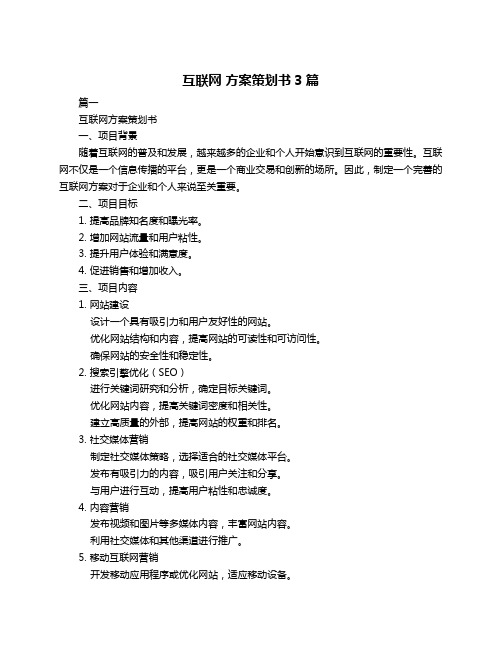 互联网 方案策划书 3 篇

篇一

互联网方案策划书

一、项目背景

随着互联网的普及和发展，越来越多的企业和个人开始意识到互联网的重要性。互联网不仅是一个信息传播的平台，更是一个商业交易和创新的场所。因此，制定一个完善的互联网方案对于企业和个人来说至关重要。

二、项目目标

1. 提高品牌知名度和曝光率。

2. 增加网站流量和用户粘性。

3. 提升用户体验和满意度。

4. 促进销售和增加收入。

三、项目内容

1. 网站建设

设计一个具有吸引力和用户友好性的网站。

优化网站结构和内容，提高网站的可读性和可访问性。

确保网站的安全性和稳定性。

2. 搜索引擎优化（SEO）

进行关键词研究和分析，确定目标关键词。

优化网站内容，提高关键词密度和相关性。

建立高质量的外部，提高网站的权重和排名。

3. 社交媒体营销

制定社交媒体策略，选择适合的社交媒体平台。

发布有吸引力的内容，吸引用户关注和分享。

与用户进行互动，提高用户粘性和忠诚度。

4. 内容营销

发布视频和图片等多媒体内容，丰富网站内容。

利用社交媒体和其他渠道进行推广。

5. 移动互联网营销

开发移动应用程序或优化网站，适应移动设备。